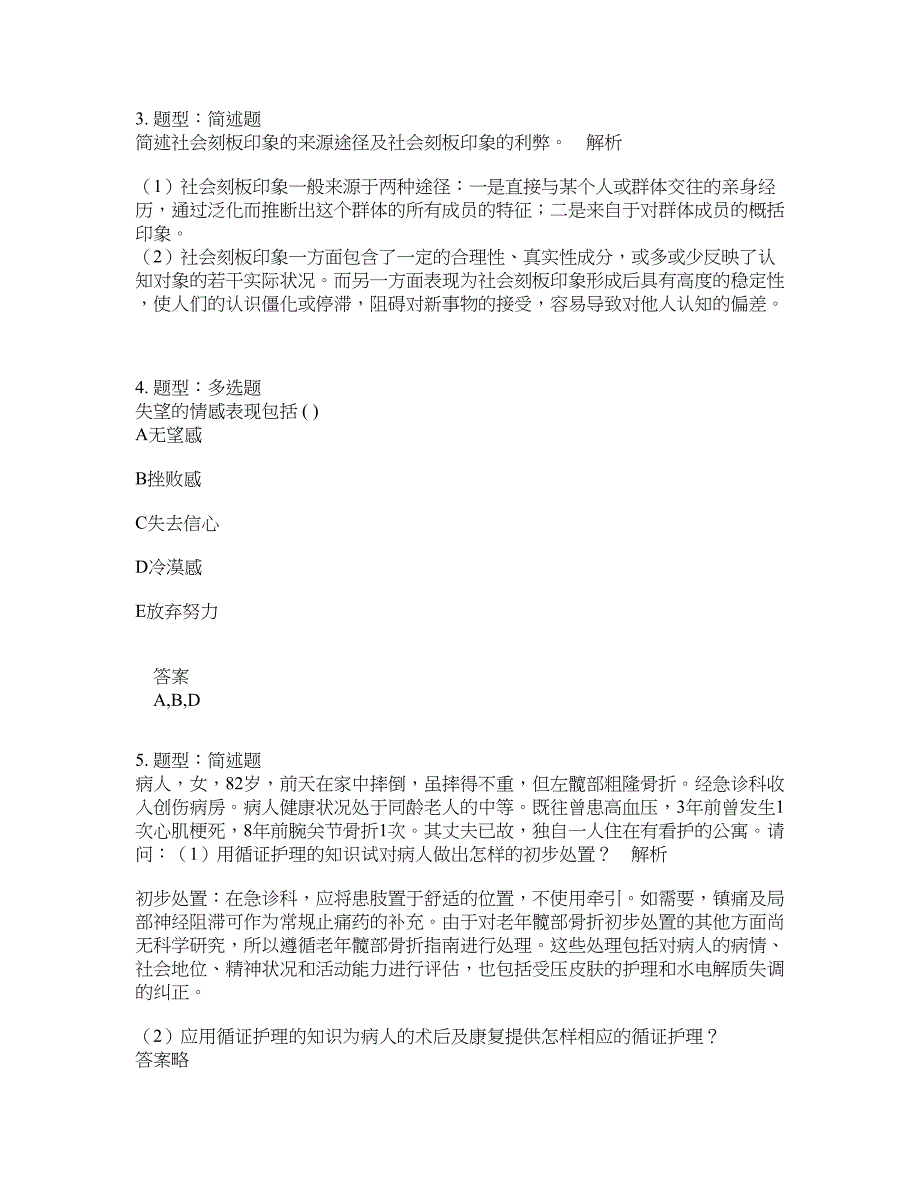 3. 题型：简述题
简述社会刻板印象的来源途径及社会刻板印象的利弊。　解析

（1）社会刻板印象一般来源于两种途径：一是直接与某个人或群体交往的亲身经历，通过泛化而推断出这个群体的所有成员的特征；二是来自于对群体成员的概括印象。
（2）社会刻板印象一方面包含了一定的合理性、真实性成分，或多或少反映了认知对象的若干实际状况。而另一方面表现为社会刻板印象形成后具有高度的稳定性，使人们的认识僵化或停滞，阻碍对新事物的接受，容易导致对他人认知的偏差。

4. 题型：多选题
失望的情感表现包括 ( )
A无望感

B挫败感

C失去信心

D冷漠感

E放弃努力

答案
A,B,D

5. 题型：简述题
病人，女，82岁，前天在家中摔倒，虽摔得不重，但左髋部粗隆骨折。经急诊科收入创伤病房。病人健康状况处于同龄老人的中等。既往曾患高血压，3年前曾发生1次心肌梗死，8年前腕关节骨折1次。其丈夫已故，独自一人住在有看护的公寓。请问：（1）用循证护理的知识试对病人做出怎样的初步处置？　解析

初步处置：在急诊科，应将患肢置于舒适的位置，不使用牵引。如需要，镇痛及局部神经阻滞可作为常规止痛药的补充。由于对老年髋部骨折初步处置的其他方面尚无科学研究，所以遵循老年髋部骨折指南进行处理。这些处理包括对病人的病情、社会地位、精神状况和活动能力进行评估，也包括受压皮肤的护理和水电解质失调的纠正。

（2）应用循证护理的知识为病人的术后及康复提供怎样相应的循证护理？
答案略